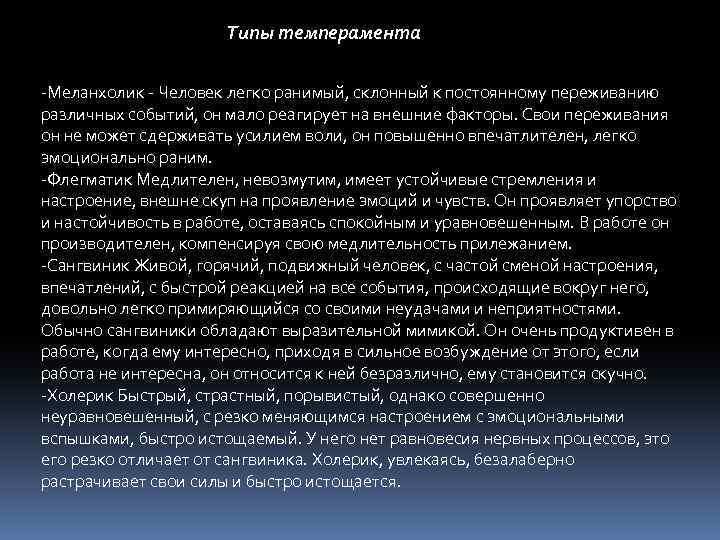 Типы темперамента

-Меланхолик - Человек легко ранимый, склонный к постоянному переживанию различных событий, он мало реагирует на внешние факторы. Свои переживания он не может сдерживать усилием воли, он повышенно впечатлителен, легко эмоционально раним.
-Флегматик Медлителен, невозмутим, имеет устойчивые стремления и настроение, внешне скуп на проявление эмоций и чувств. Он проявляет упорство и настойчивость в работе, оставаясь спокойным и уравновешенным. В работе он производителен, компенсируя свою медлительность прилежанием.
-Сангвиник Живой, горячий, подвижный человек, с частой сменой настроения, впечатлений, с быстрой реакцией на все события, происходящие вокруг него, довольно легко примиряющийся со своими неудачами и неприятностями. Обычно сангвиники обладают выразительной мимикой. Он очень продуктивен в работе, когда ему интересно, приходя в сильное возбуждение от этого, если работа не интересна, он относится к ней безразлично, ему становится скучно.
-Холерик Быстрый, страстный, порывистый, однако совершенно неуравновешенный, с резко меняющимся настроением с эмоциональными вспышками, быстро истощаемый. У него нет равновесия нервных процессов, это его резко отличает от сангвиника. Холерик, увлекаясь, безалаберно растрачивает свои силы и быстро истощается.